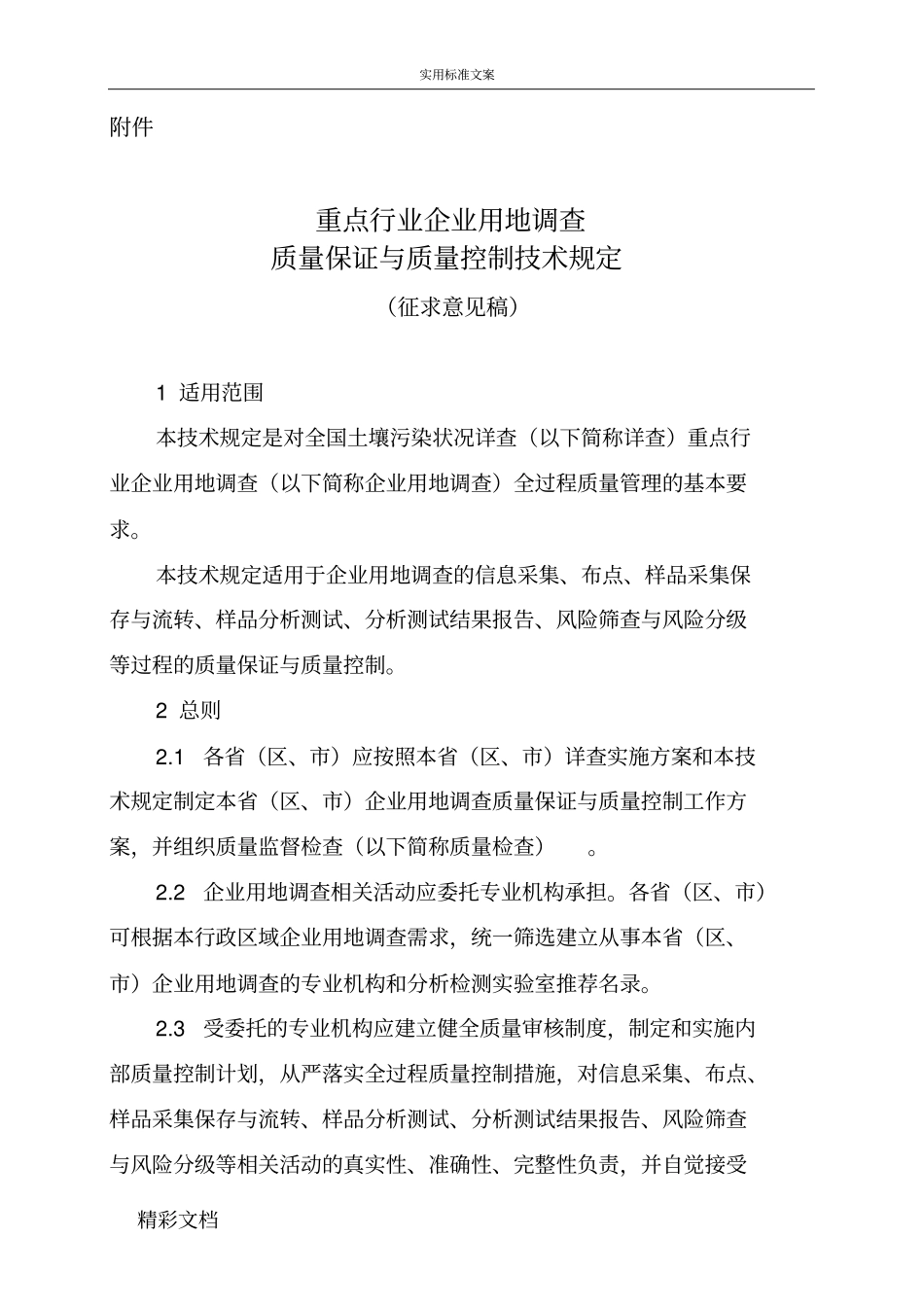 实用标准文案

附件

重点行业企业用地调查
质量保证与质量控制技术规定

（征求意见稿）

1 适用范围

本技术规定是对全国土壤污染状况详查（以下简称详查）重点行业企业用地调查（以下简称企业用地调查）全过程质量管理的基本要求。

本技术规定适用于企业用地调查的信息采集、布点、样品采集保存与流转、样品分析测试、分析测试结果报告、风险筛查与风险分级等过程的质量保证与质量控制。

2 总则

2.1 各省（区、市）应按照本省（区、市）详查实施方案和本技术规定制定本省（区、市）企业用地调查质量保证与质量控制工作方案，并组织质量监督检查（以下简称质量检查） 。

2.2 企业用地调查相关活动应委托专业机构承担。各省（区、市）可根据本行政区域企业用地调查需求，统一筛选建立从事本省（区、市）企业用地调查的专业机构和分析检测实验室推荐名录。

2.3 受委托的专业机构应建立健全质量审核制度，制定和实施内部质量控制计划，从严落实全过程质量控制措施，对信息采集、布点、样品采集保存与流转、样品分析测试、分析测试结果报告、风险筛查与风险分级等相关活动的真实性、准确性、完整性负责，并自觉接受

精彩文档